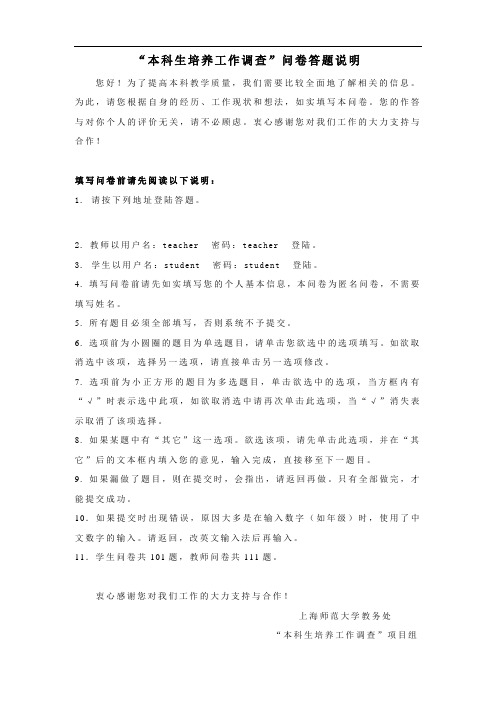 “本科生培养工作调查”问卷答题说明

您好！为了提高本科教学质量，我们需要比较全面地了解相关的信息。为此，请您根据自身的经历、工作现状和想法，如实填写本问卷。您的作答与对你个人的评价无关，请不必顾虑。衷心感谢您对我们工作的大力支持与合作！

填写问卷前请先阅读以下说明：
1. 请按下列地址登陆答题。

2. 教师以用户名：teacher 密码：teacher 登陆。
3. 学生以用户名：student 密码：student 登陆。
4. 填写问卷前请先如实填写您的个人基本信息，本问卷为匿名问卷，不需要填写姓名。
5. 所有题目必须全部填写，否则系统不予提交。
6. 选项前为小圆圈的题目为单选题目，请单击您欲选中的选项填写。如欲取消选中该项，选择另一选项，请直接单击另一选项修改。
7. 选项前为小正方形的题目为多选题目，单击欲选中的选项，当方框内有“√”时表示选中此项，如欲取消选中请再次单击此选项，当“√”消失表示取消了该项选择。
8. 如果某题中有“其它”这一选项。欲选该项，请先单击此选项，并在“其它”后的文本框内填入您的意见，输入完成，直接移至下一题目。
9. 如果漏做了题目，则在提交时，会指出，请返回再做。只有全部做完，才能提交成功。
10. 如果提交时出现错误，原因大多是在输入数字（如年级）时，使用了中文数字的输入。请返回，改英文输入法后再输入。
11. 学生问卷共 101 题，教师问卷共 111 题。

衷心感谢您对我们工作的大力支持与合作！
上海师范大学教务处
“本科生培养工作调查”项目组